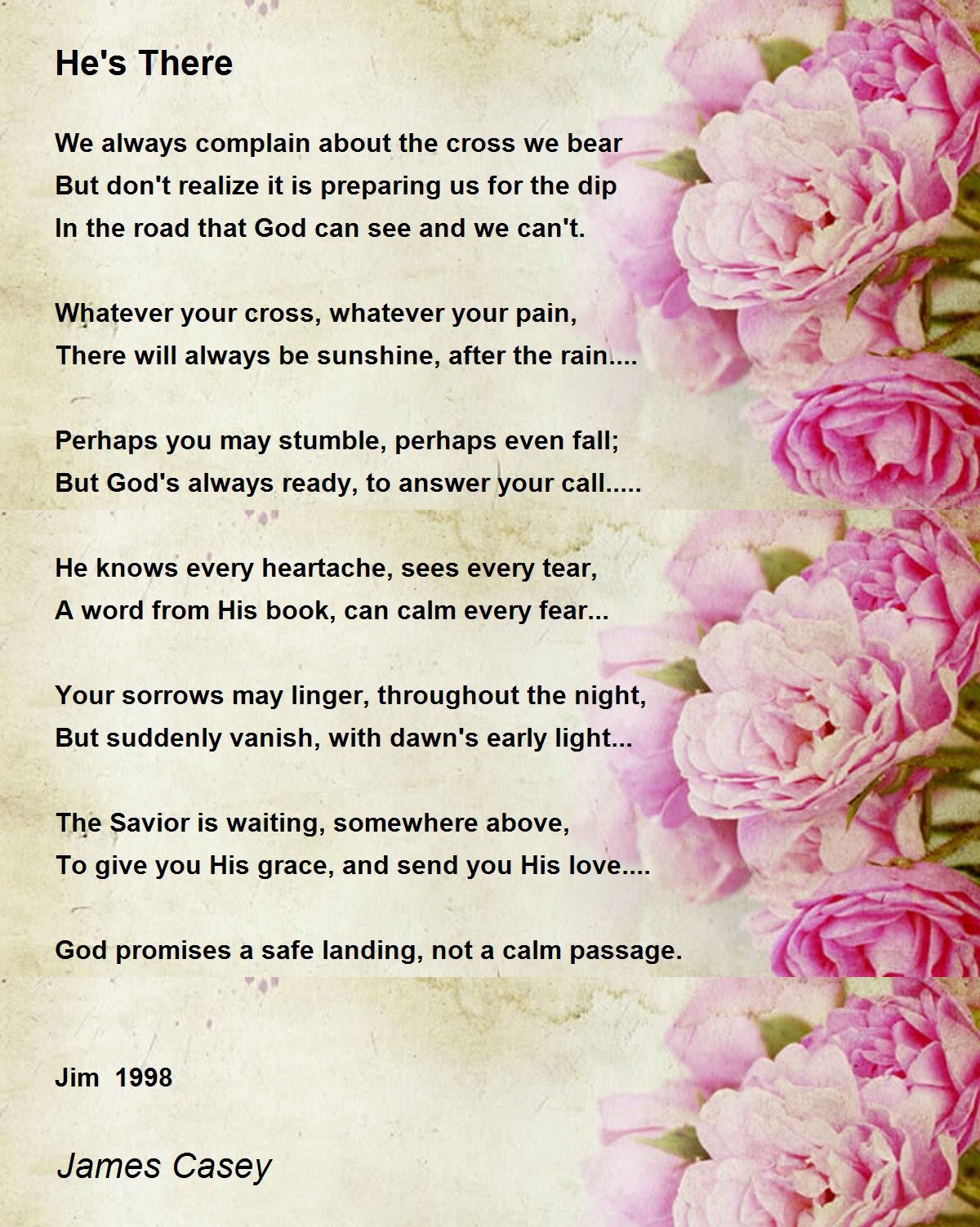 He's There

We always complain about the cross we bear
But don't realize it is preparing us for the dip
In the road that God can see and we can't.

Whatever your cross, whatever your pain,
There will always be sunshine, after the rain....

Perhaps you may stumble, perhaps even fall;
But God's always ready, to answer your call.....

He knows every heartache, sees every tear,
A word from His book, can calm every fear...

Your sorrows may linger, throughout the night,
But suddenly vanish, with dawn's early light...

The Savior is waiting, somewhere above,
To give you His grace, and send you His love....

God promises a safe landing, not a calm passage.

Jim 1998

James Casey